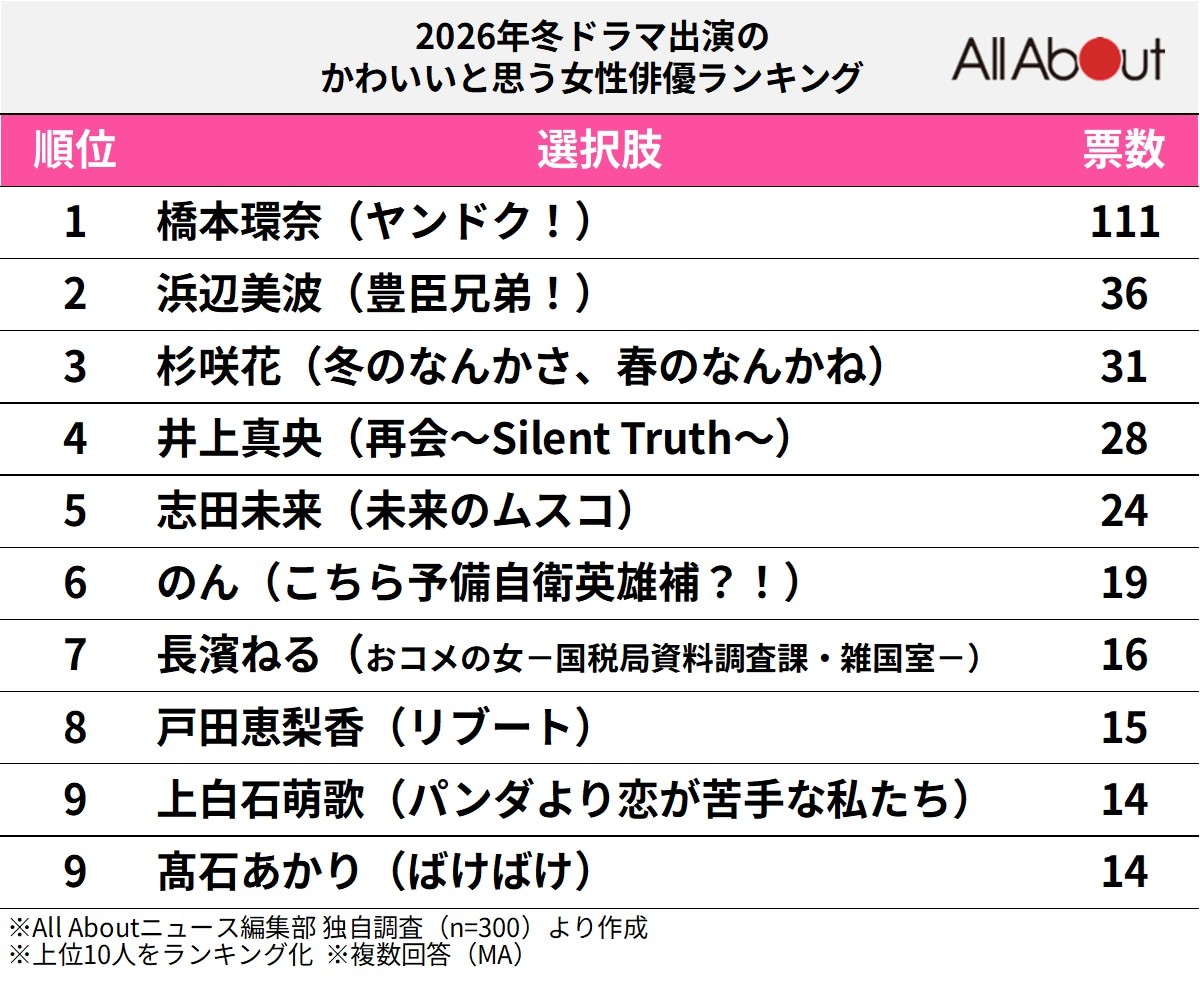 2026年冬ドラマ出演の
かわいいと思う女性俳優ランキング

All About

| 順位 | 選択肢 | 票数 |
|---|---|---|
| 1 | 橋本環奈（ヤンドク！） | 111 |
| 2 | 浜辺美波（豊臣兄弟！） | 36 |
| 3 | 杉咲花（冬のなんかさ、春のなんかね） | 31 |
| 4 | 井上真央（再会～Silent Truth～） | 28 |
| 5 | 志田未来（未来のムスコ） | 24 |
| 6 | のん（こちら予備自衛英雄補？！） | 19 |
| 7 | 長濱ねる（おコメの女－国税局資料調査課・雑国室－） | 16 |
| 8 | 戸田恵梨香（リブート） | 15 |
| 9 | 上白石萌歌（パンダより恋が苦手な私たち） | 14 |
| 9 | 髙石あかり（ばけばけ） | 14 |

※All Aboutニュース編集部 独自調査（n=300）より作成
※上位10人をランキング化 ※複数回答（MA）